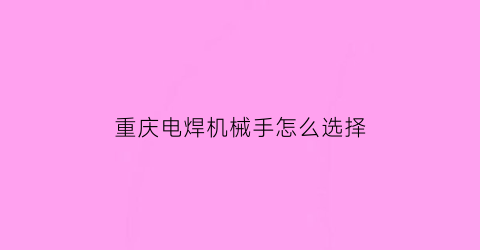 重庆电焊机械手怎么选择